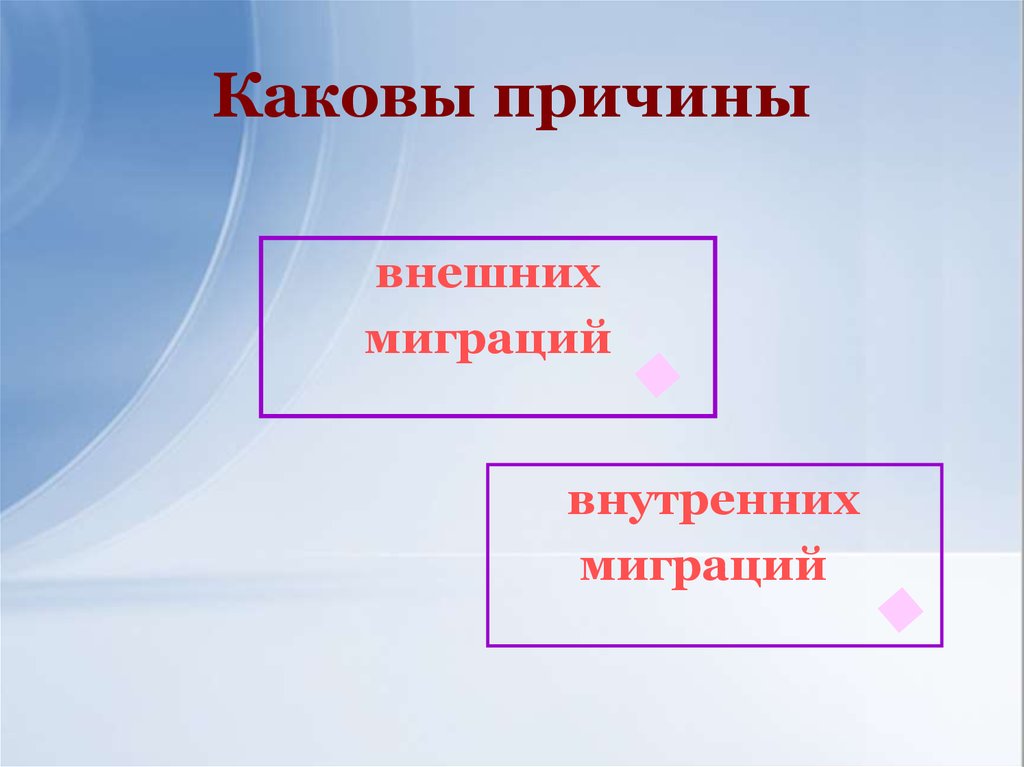 Каковы причины

внешних миграций

внутренних миграций